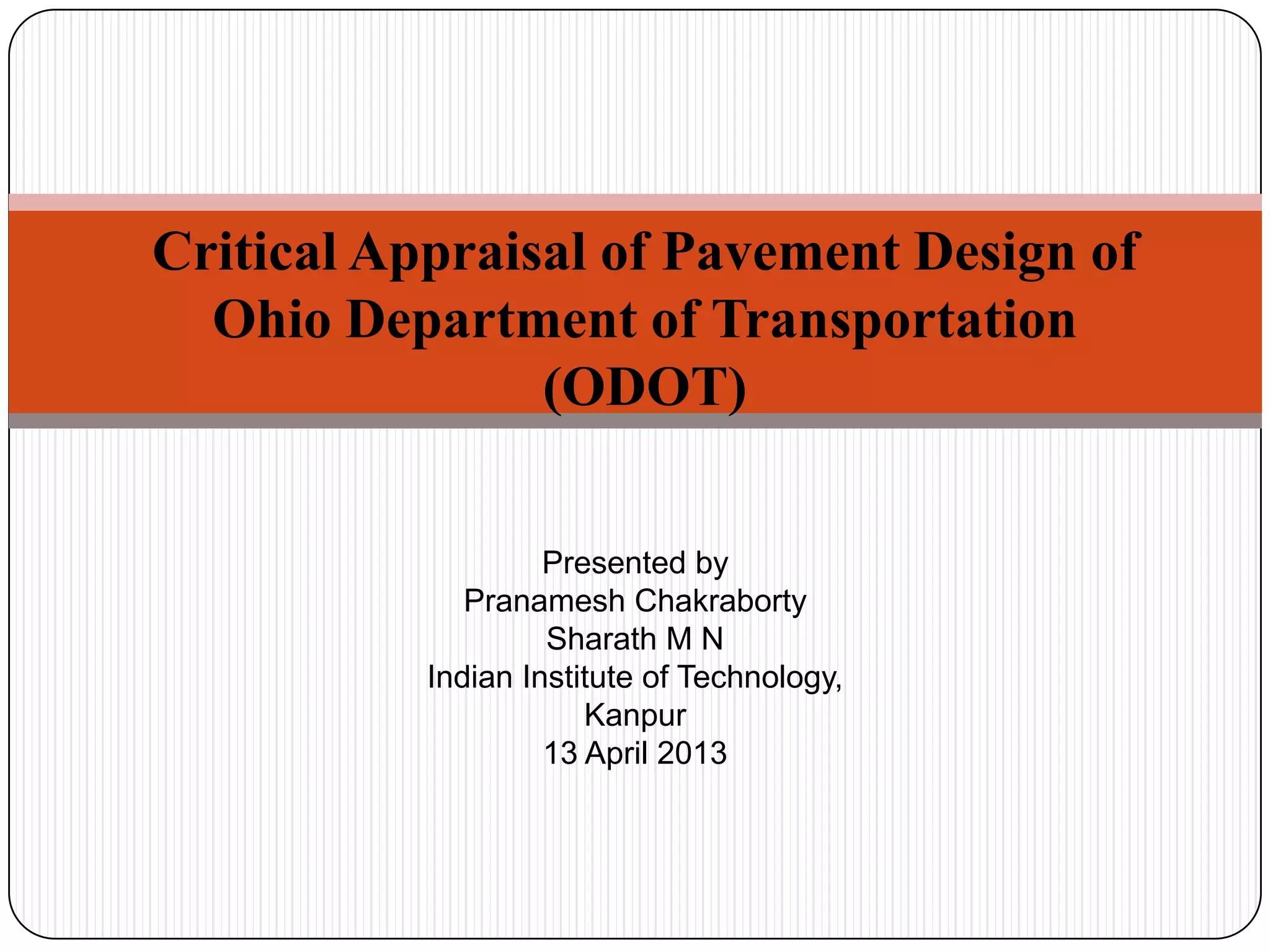 Critical Appraisal of Pavement Design of Ohio Department of Transportation (ODOT)

Presented by
Pranamesh Chakraborty
Sharath M N
Indian Institute of Technology,
Kanpur
13 April 2013